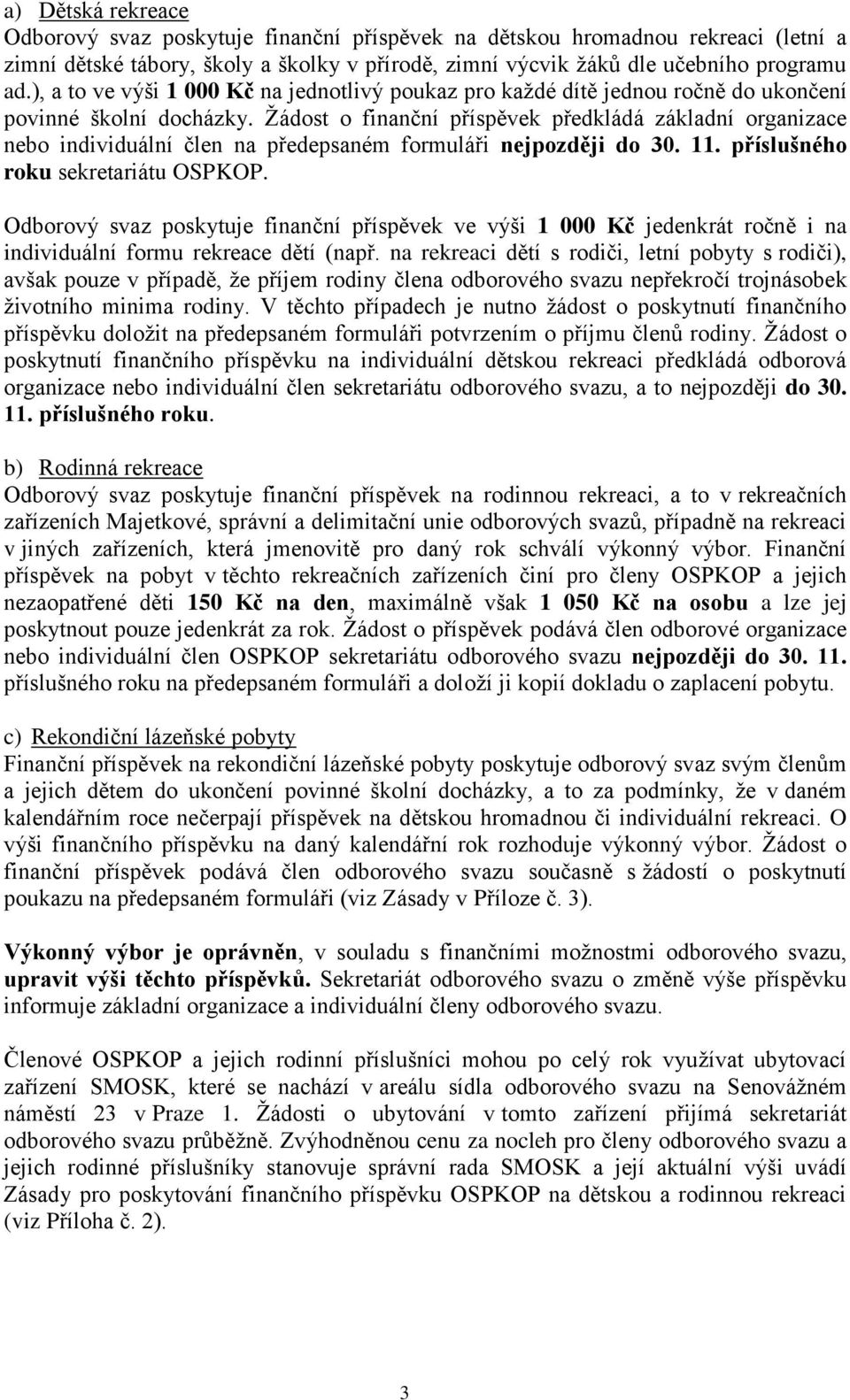 a) Dětská rekreace
Odborový svaz poskytuje finanční příspěvek na dětskou hromadnou rekreaci (letní a zimní dětské tábory, školy a školky v přírodě, zimní výcvik žáků dle učebního programu ad.), a to ve výši 1 000 Kč na jednotlivý poukaz pro každé dítě jednou ročně do ukončení povinné školní docházky. Žádost o finanční příspěvek předkládá základní organizace nebo individuální člen na předepsaném formuláři nejpozději do 30. 11. příslušného roku sekretariátu OSPKOP.

Odborový svaz poskytuje finanční příspěvek ve výši 1 000 Kč jedenkrát ročně i na individuální formu rekreace dětí (např. na rekreaci dětí s rodiči, letní pobyty s rodiči), avšak pouze v případě, že příjem rodiny člena odborového svazu nepřekročí trojnásobek životního minima rodiny. V těchto případech je nutno žádost o poskytnutí finančního příspěvku doložit na předepsaném formuláři potvrzením o příjmu členů rodiny. Žádost o poskytnutí finančního příspěvku na individuální dětskou rekreaci předkládá odborová organizace nebo individuální člen sekretariátu odborového svazu, a to nejpozději do 30. 11. příslušného roku.

b) Rodinná rekreace
Odborový svaz poskytuje finanční příspěvek na rodinnou rekreaci, a to v rekreačních zařízeních Majetkové, správní a delimitační unie odborových svazů, případně na rekreaci v jiných zařízeních, která jmenovitě pro daný rok schválí výkonný výbor. Finanční příspěvek na pobyt v těchto rekreačních zařízeních činí pro členy OSPKOP a jejich nezaopatřené děti 150 Kč na den, maximálně však 1 050 Kč na osobu a lze jej poskytnout pouze jedenkrát za rok. Žádost o příspěvek podává člen odborové organizace nebo individuální člen OSPKOP sekretariátu odborového svazu nejpozději do 30. 11. příslušného roku na předepsaném formuláři a doloží ji kopií dokladu o zaplacení pobytu.

c) Rekondiční lázeňské pobyty
Finanční příspěvek na rekondiční lázeňské pobyty poskytuje odborový svaz svým členům a jejich dětem do ukončení povinné školní docházky, a to za podmínky, že v daném kalendářním roce nečerpají příspěvek na dětskou hromadnou či individuální rekreaci. O výši finančního příspěvku na daný kalendářní rok rozhoduje výkonný výbor. Žádost o finanční příspěvek podává člen odborového svazu současně s žádostí o poskytnutí poukazu na předepsaném formuláři (viz Zásady v Příloze č. 3).

Výkonný výbor je oprávněn, v souladu s finančními možnostmi odborového svazu, upravit výši těchto příspěvků. Sekretariát odborového svazu o změně výše příspěvku informuje základní organizace a individuální členy odborového svazu.

Členové OSPKOP a jejich rodinní příslušníci mohou po celý rok využívat ubytovací zařízení SMOSK, které se nachází v areálu sídla odborového svazu na Senovážném náměstí 23 v Praze 1. Žádosti o ubytování v tomto zařízení přijímá sekretariát odborového svazu průběžně. Zvýhodněnou cenu za nocleh pro členy odborového svazu a jejich rodinné příslušníky stanovuje správní rada SMOSK a její aktuální výši uvádí Zásady pro poskytování finančního příspěvku OSPKOP na dětskou a rodinnou rekreaci (viz Příloha č. 2).

3